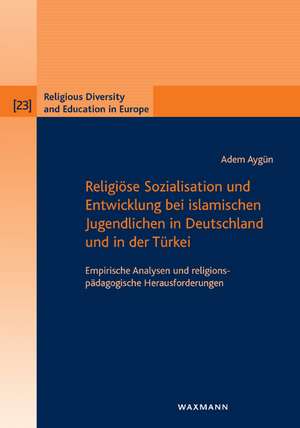 [23] Religious Diversity and Education in Europe

Adem Aygün

Religiöse Sozialisation und Entwicklung bei islamischen Jugendlichen in Deutschland und in der Türkei

Empirische Analysen und religionspädagogische Herausforderungen

WAXMANN